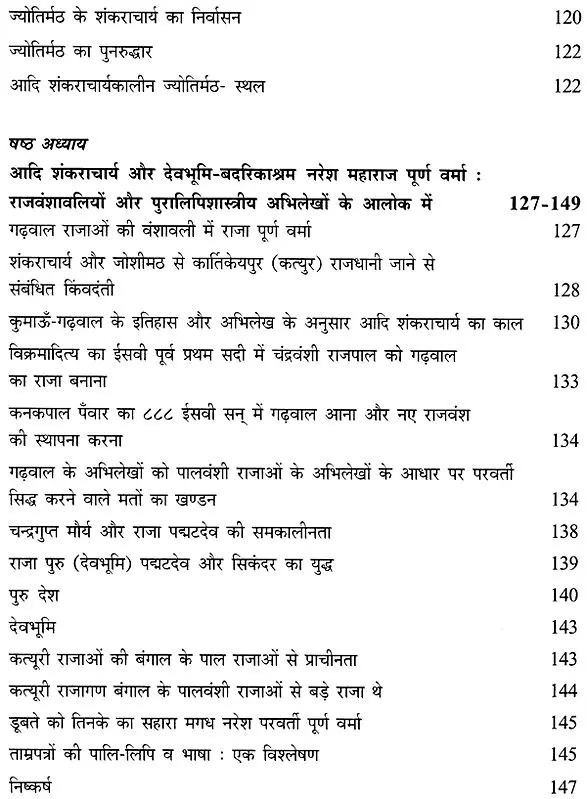 ज्योतिर्मठ के शंकराचार्य का निर्वासन 120

ज्योतिर्मठ का पुनरुद्धार 122

आदि शंकराचार्यकालीन ज्योतिर्मठ- स्थल 122

षष्ठ अध्याय

आदि शंकराचार्य और देवभूमि-बदरिकाश्रम नरेश महाराज पूर्ण वर्मा : राजवंशावलियों और पुरालिपिशास्त्रीय अभिलेखों के आलोक में 127-149

गढ़वाल राजाओं की वंशावली में राजा पूर्ण वर्मा 127

शंकराचार्य और जोशीमठ से कार्तिकेयपुर (कत्युर) राजधानी जाने से संबंधित किंवदंती 128

कुमाऊँ-गढ़वाल के इतिहास और अभिलेख के अनुसार आदि शंकराचार्य का काल 130

विक्रमादित्य का ईसवी पूर्व प्रथम सदी में चंद्रवंशी राजपाल को गढ़वाल का राजा बनाना 133

कनकपाल पँवार का ८८८ ईसवी सन् में गढ़वाल आना और नए राजवंश की स्थापना करना 134

गढ़वाल के अभिलेखों को पालवंशी राजाओं के अभिलेखों के आधार पर परवर्ती सिद्ध करने वाले मतों का खण्डन 134

चन्द्रगुप्त मौर्य और राजा पद्मटदेव की समकालीनता 138

राजा पुरु (देवभूमि) पद्मटदेव और सिकंदर का युद्ध 139

पुरु देश 140

देवभूमि 143

कत्यूरी राजाओं की बंगाल के पाल राजाओं से प्राचीनता 143

कत्यूरी राजागण बंगाल के पालवंशी राजाओं से बड़े राजा थे 144

डूबते को तिनके का सहारा मगध नरेश परवर्ती पूर्ण वर्मा 145

ताम्रपत्रों की पालि-लिपि व भाषा : एक विश्लेषण 145

निष्कर्ष 147